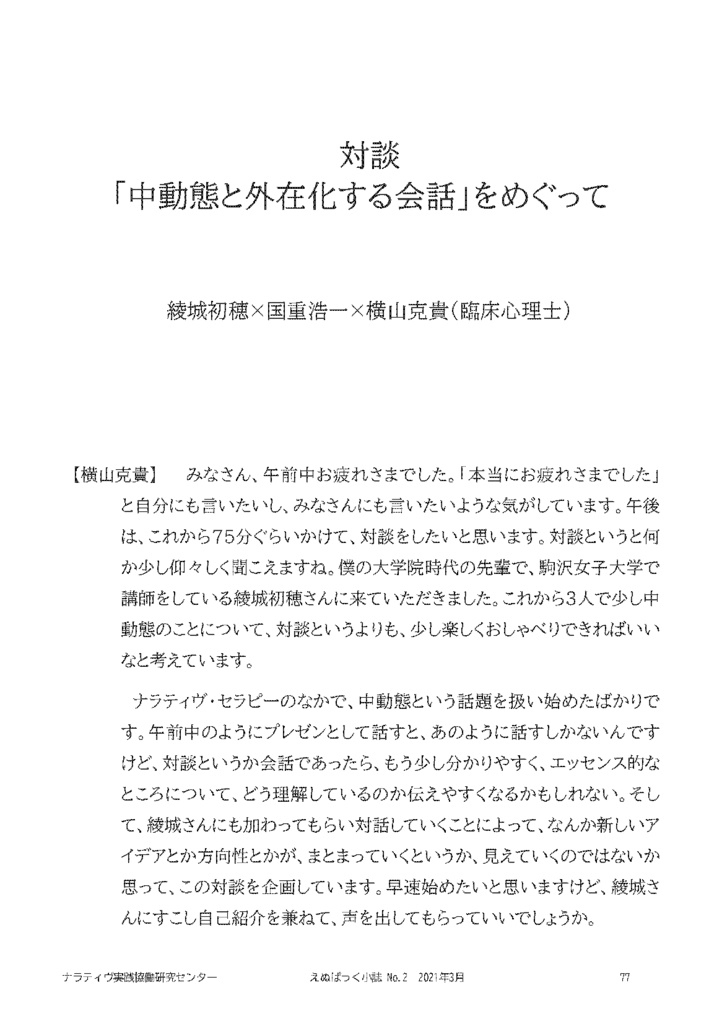 対談
「中動態と外在化する会話」をめぐって

綾城初穂×国重浩一×横山克貴(臨床心理士)

【横山克貴】　みなさん、午前中お疲れさまでした。「本当にお疲れさまでした」と自分にも言いたいし、みなさんにも言いたいような気がしています。午後は、これから75分ぐらいかけて、対談をしたいと思います。対談というと何か少し仰々しく聞こえますね。僕の大学院時代の先輩で、駒沢女子大学で講師をしている綾城初穂さんに来ていただきました。これから3人で少し中動態のことについて、対談というよりも、少し楽しくおしゃべりできればいいなと考えています。

ナラティヴ・セラピーのなかで、中動態という話題を扱い始めたばかりです。午前中のようにプレゼンとして話すと、あのように話すしかないんですけど、対談というか会話であったら、もう少し分かりやすく、エッセンス的なところについて、どう理解しているのか伝えやすくなるかもしれない。そして、綾城さんにも加わってもらい対話していくことによって、なんか新しいアイデアとか方向性とかが、まとまっていくというか、見えていくのではないか思って、この対談を企画しています。早速始めたいと思いますけど、綾城さんにすこし自己紹介を兼ねて、声を出してもらっていいでしょうか。

ナラティヴ実践協働研究センター　えぬぱっく小誌 No.2 2021年3月　77